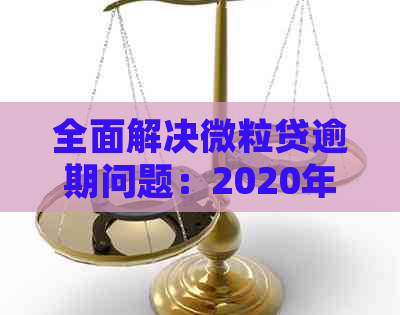 全面解决微粒贷逾期问题：2020年